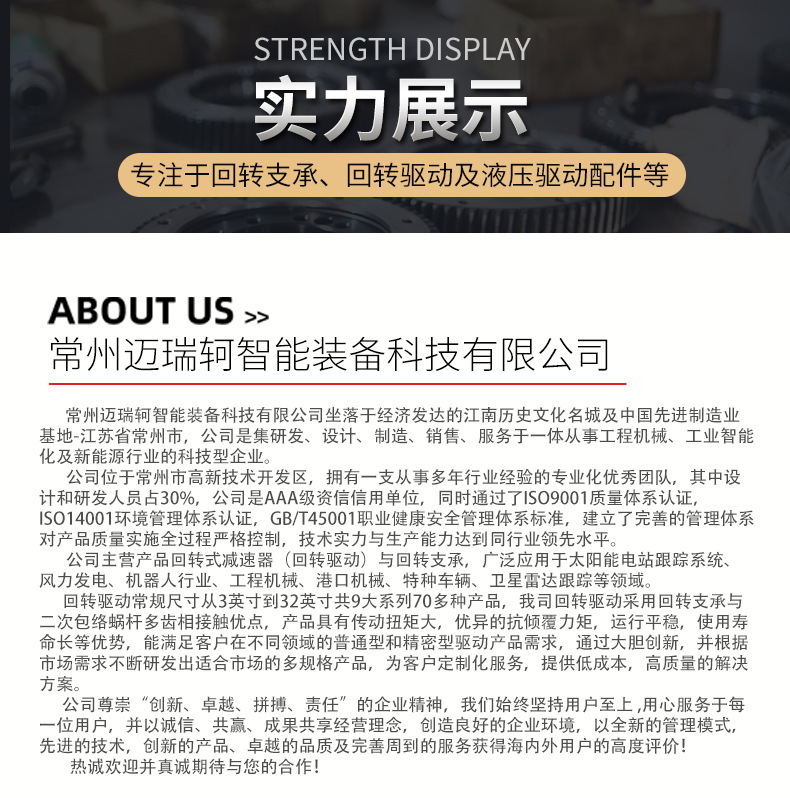 STRENGTH DISPLAY

实力展示

专注于回转支承、回转驱动及液压驱动配件等

ABOUT US >>

常州迈瑞轲智能装备科技有限公司

常州迈瑞轲智能装备科技有限公司坐落于经济发达的江南历史文化名城及中国先进制造业基地-江苏省常州市，公司是集研发、设计、制造、销售、服务于一体从事工程机械、工业智能化及新能源行业的科技型企业。

公司位于常州市高新技术开发区，拥有一支从事多年行业经验的专业化优秀团队，其中设计和研发人员占30%，公司是AAA级资信信用单位，同时通过了ISO9001质量体系认证，ISO14001环境管理体系认证，GB/T45001职业健康安全管理体系标准，建立了完善的管理体系对产品质量实施全过程严格控制，技术实力与生产能力达到同行业领先水平。

公司主营产品回转式减速器（回转驱动）与回转支承，广泛应用于太阳能电站跟踪系统、风力发电、机器人行业、工程机械、港口机械、特种车辆、卫星雷达跟踪等领域。

回转驱动常规尺寸从3英寸到32英寸共9大系列70多种产品，我司回转驱动采用回转支承与二次包络蜗杆多齿相接触优点，产品具有传动扭矩大，优异的抗倾覆力矩，运行平稳，使用寿命长等优势，能满足客户在不同领域的普通型和精密型驱动产品需求，通过大胆创新，并根据市场需求不断研发出适合市场的多规格产品，为客户定制化服务，提供低成本，高质量的解决方案。

公司尊崇“创新、卓越、拼搏、责任”的企业精神，我们始终坚持用户至上，用心服务于每一位用户，并以诚信、共赢、成果共享经营理念，创造良好的企业环境，以全新的管理模式，先进的技术，创新的产品、卓越的品质及完善周到的服务获得海内外用户的高度评价！

热诚欢迎并真诚期待与您的合作！